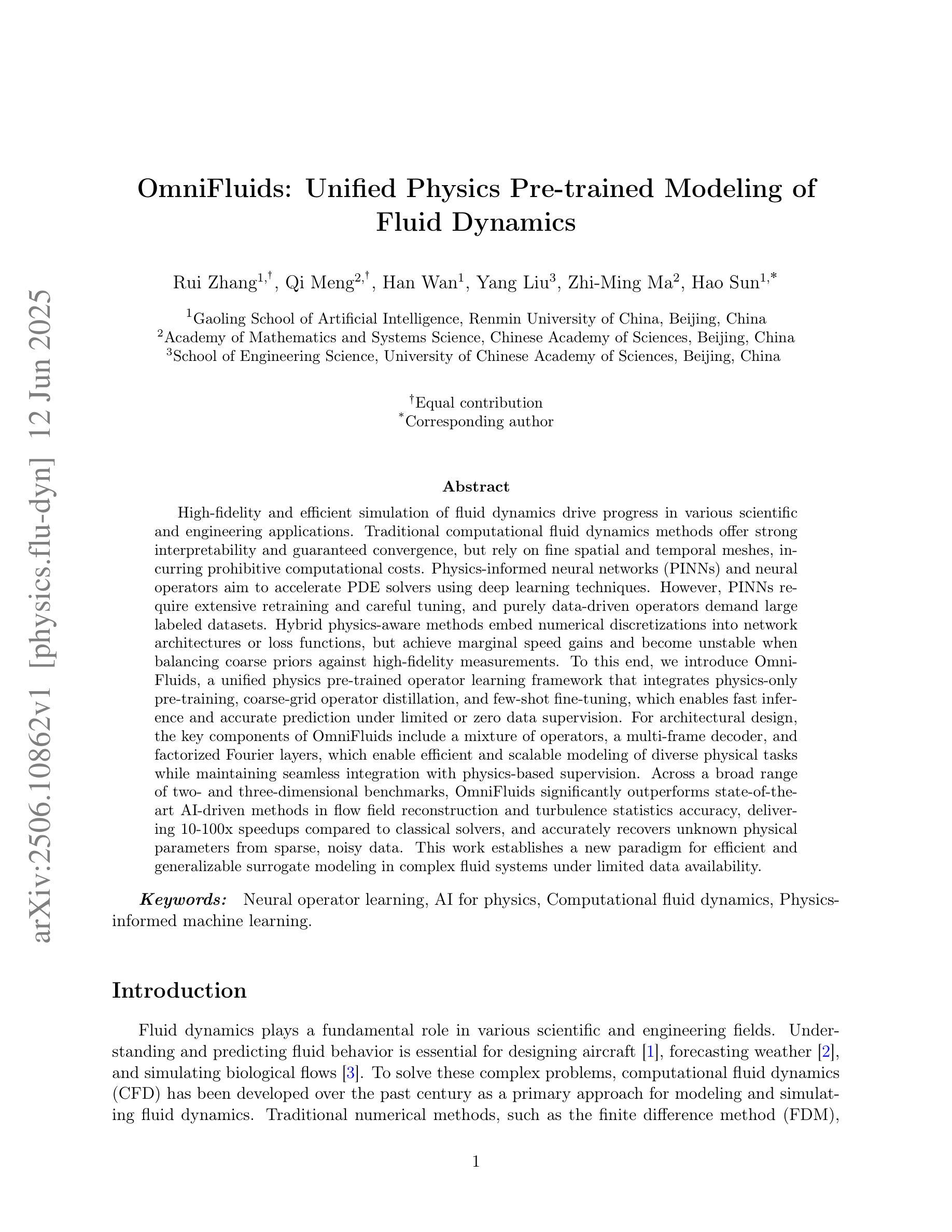 arXiv:2506.10862v1 [physics.flu-dyn] 12 Jun 2025

OmniFluids: Unified Physics Pre-trained Modeling of Fluid Dynamics

Rui Zhang$^{1,\dagger}$, Qi Meng$^{2,\dagger}$, Han Wan$^{1}$, Yang Liu$^{3}$, Zhi-Ming Ma$^{2}$, Hao Sun$^{1,*}$

$^{1}$Gaoling School of Artificial Intelligence, Renmin University of China, Beijing, China
$^{2}$Academy of Mathematics and Systems Science, Chinese Academy of Sciences, Beijing, China
$^{3}$School of Engineering Science, University of Chinese Academy of Sciences, Beijing, China

$^{\dagger}$Equal contribution
$^{*}$Corresponding author

Abstract

High-fidelity and efficient simulation of fluid dynamics drive progress in various scientific and engineering applications. Traditional computational fluid dynamics methods offer strong interpretability and guaranteed convergence, but rely on fine spatial and temporal meshes, incurring prohibitive computational costs. Physics-informed neural networks (PINNs) and neural operators aim to accelerate PDE solvers using deep learning techniques. However, PINNs require extensive retraining and careful tuning, and purely data-driven operators demand large labeled datasets. Hybrid physics-aware methods embed numerical discretizations into network architectures or loss functions, but achieve marginal speed gains and become unstable when balancing coarse priors against high-fidelity measurements. To this end, we introduce OmniFluids, a unified physics pre-trained operator learning framework that integrates physics-only pre-training, coarse-grid operator distillation, and few-shot fine-tuning, which enables fast inference and accurate prediction under limited or zero data supervision. For architectural design, the key components of OmniFluids include a mixture of operators, a multi-frame decoder, and factorized Fourier layers, which enable efficient and scalable modeling of diverse physical tasks while maintaining seamless integration with physics-based supervision. Across a broad range of two- and three-dimensional benchmarks, OmniFluids significantly outperforms state-of-the-art AI-driven methods in flow field reconstruction and turbulence statistics accuracy, delivering 10-100x speedups compared to classical solvers, and accurately recovers unknown physical parameters from sparse, noisy data. This work establishes a new paradigm for efficient and generalizable surrogate modeling in complex fluid systems under limited data availability.

Keywords: Neural operator learning, AI for physics, Computational fluid dynamics, Physics-informed machine learning.

Introduction

Fluid dynamics plays a fundamental role in various scientific and engineering fields. Understanding and predicting fluid behavior is essential for designing aircraft [1], forecasting weather [2], and simulating biological flows [3]. To solve these complex problems, computational fluid dynamics (CFD) has been developed over the past century as a primary approach for modeling and simulating fluid dynamics. Traditional numerical methods, such as the finite difference method (FDM),

1